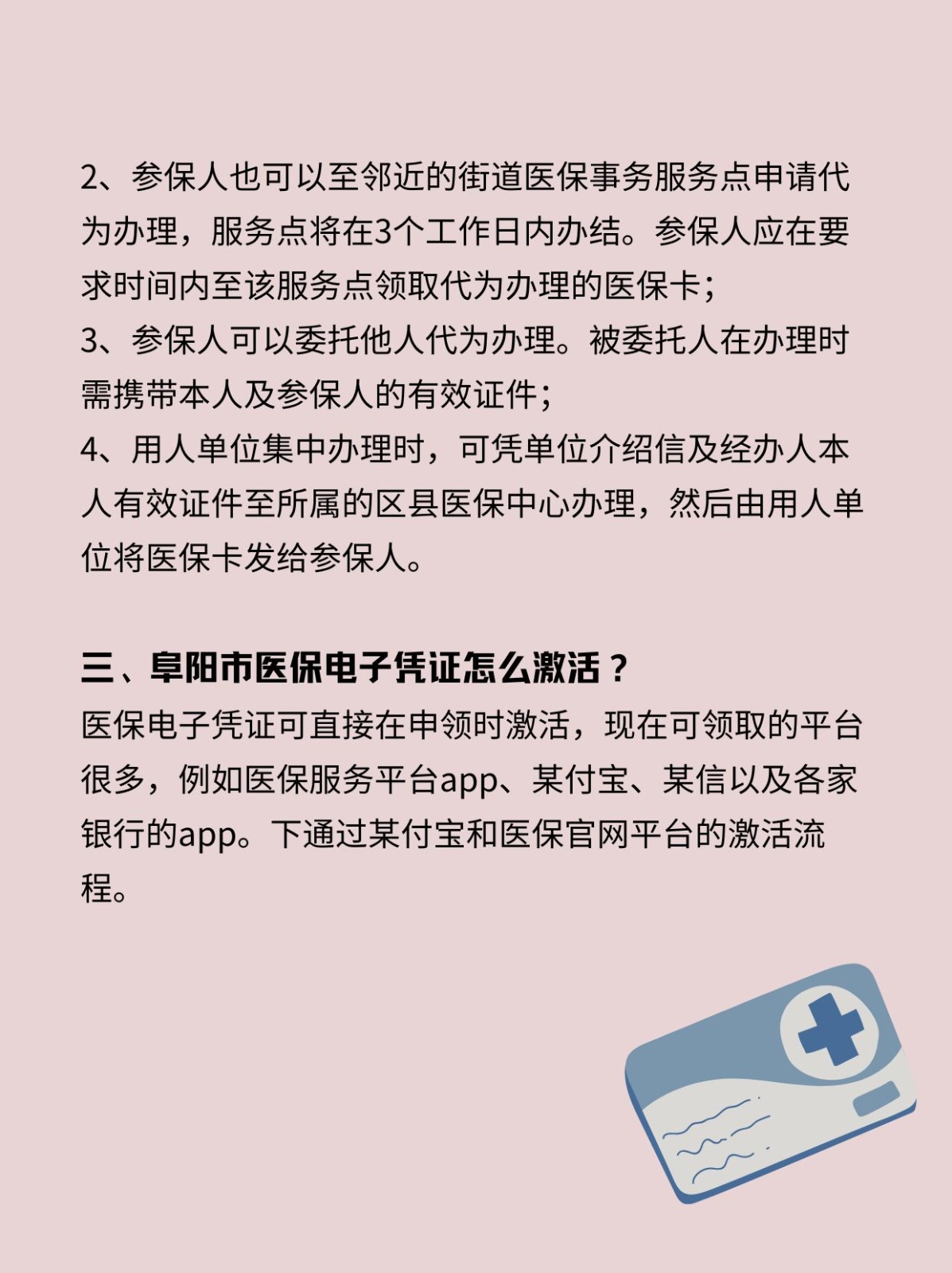 2、参保人也可以至邻近的街道医保事务服务点申请代为办理，服务点将在3个工作日内办结。参保人应在要求时间内至该服务点领取代为办理的医保卡；
3、参保人可以委托他人代为办理。被委托人在办理时需携带本人及参保人的有效证件；
4、用人单位集中办理时，可凭单位介绍信及经办人本人有效证件至所属的区县医保中心办理，然后由用人单位将医保卡发给参保人。

三、阜阳市医保电子凭证怎么激活？
医保电子凭证可直接在申领时激活，现在可领取的平台很多，例如医保服务平台app、某付宝、某信以及各家银行的app。下通过某付宝和医保官网平台的激活流程。